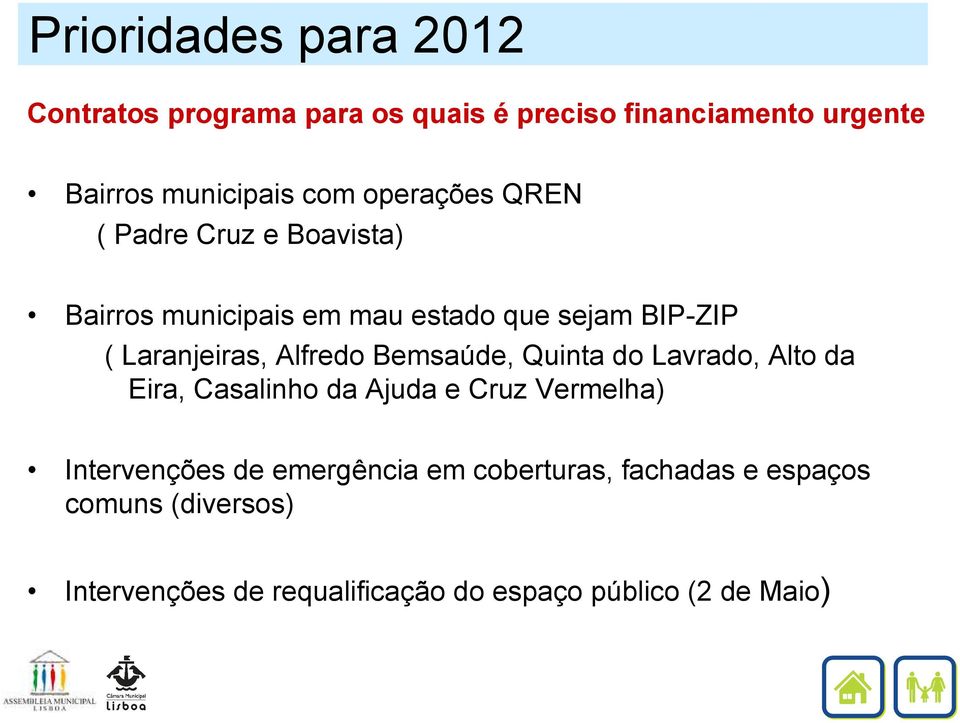 Prioridades para 2012

Contratos programa para os quais é preciso financiamento urgente

• Bairros municipais com operações QREN
( Padre Cruz e Boavista)

• Bairros municipais em mau estado que sejam BIP-ZIP
( Laranjeiras, Alfredo Bemsaúde, Quinta do Lavrado, Alto da Eira, Casalinho da Ajuda e Cruz Vermelha)

• Intervenções de emergência em coberturas, fachadas e espaços comuns (diversos)

• Intervenções de requalificação do espaço público (2 de Maio)

ASSEMBLEIA MUNICIPAL LISBOA

Câmara Municipal Lisboa